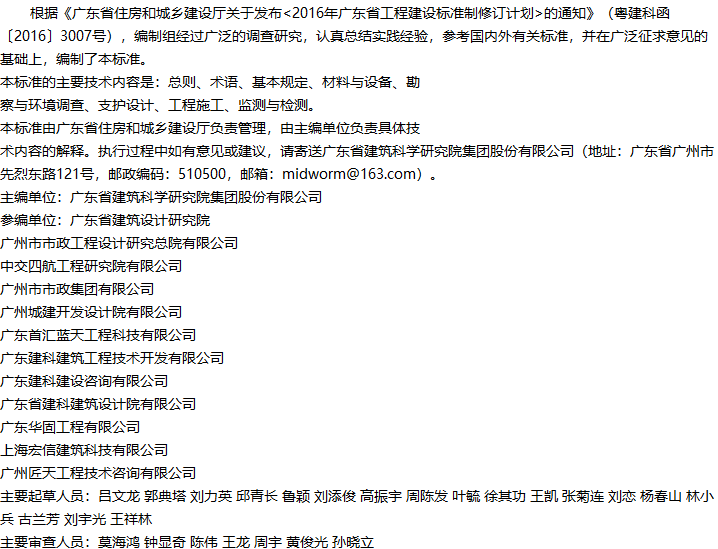 根据《广东省住房和城乡建设厅关于发布<2016年广东省工程建设标准制修订计划>的通知》（粤建科函〔2016〕3007号），编制组经过广泛的调查研究，认真总结实践经验，参考国内外有关标准，并在广泛征求意见的基础上，编制了本标准。

本标准的主要技术内容是：总则、术语、基本规定、材料与设备、勘察与环境调查、支护设计、工程施工、监测与检测。

本标准由广东省住房和城乡建设厅负责管理，由主编单位负责具体技术内容的解释。执行过程中如有意见或建议，请寄送广东省建筑科学研究院集团股份有限公司（地址：广东省广州市先烈东路121号，邮政编码：510500，邮箱：midworm@163.com）。

主编单位：广东省建筑科学研究院集团股份有限公司
参编单位：广东省建筑设计研究院
广州市市政工程设计研究总院有限公司
中交四航工程研究院有限公司
广州市市政集团有限公司
广州城建开发设计院有限公司
广东首汇蓝天工程科技有限公司
广东建科建筑工程技术开发有限公司
广东建科建设咨询有限公司
广东省建科建筑设计院有限公司
广东华固工程有限公司
上海宏信建筑科技有限公司
广州匠天工程技术咨询有限公司
主要起草人员：吕文龙 郭典塔 刘力英 邱青长 鲁颖 刘添俊 高振宇 周陈发 叶毓 徐其功 王凯 张菊连 刘恋 杨春山 林小兵 古兰芳 刘宇光 王祥林
主要审查人员：莫海鸿 钟显奇 陈伟 王龙 周宇 黄俊光 孙晓立